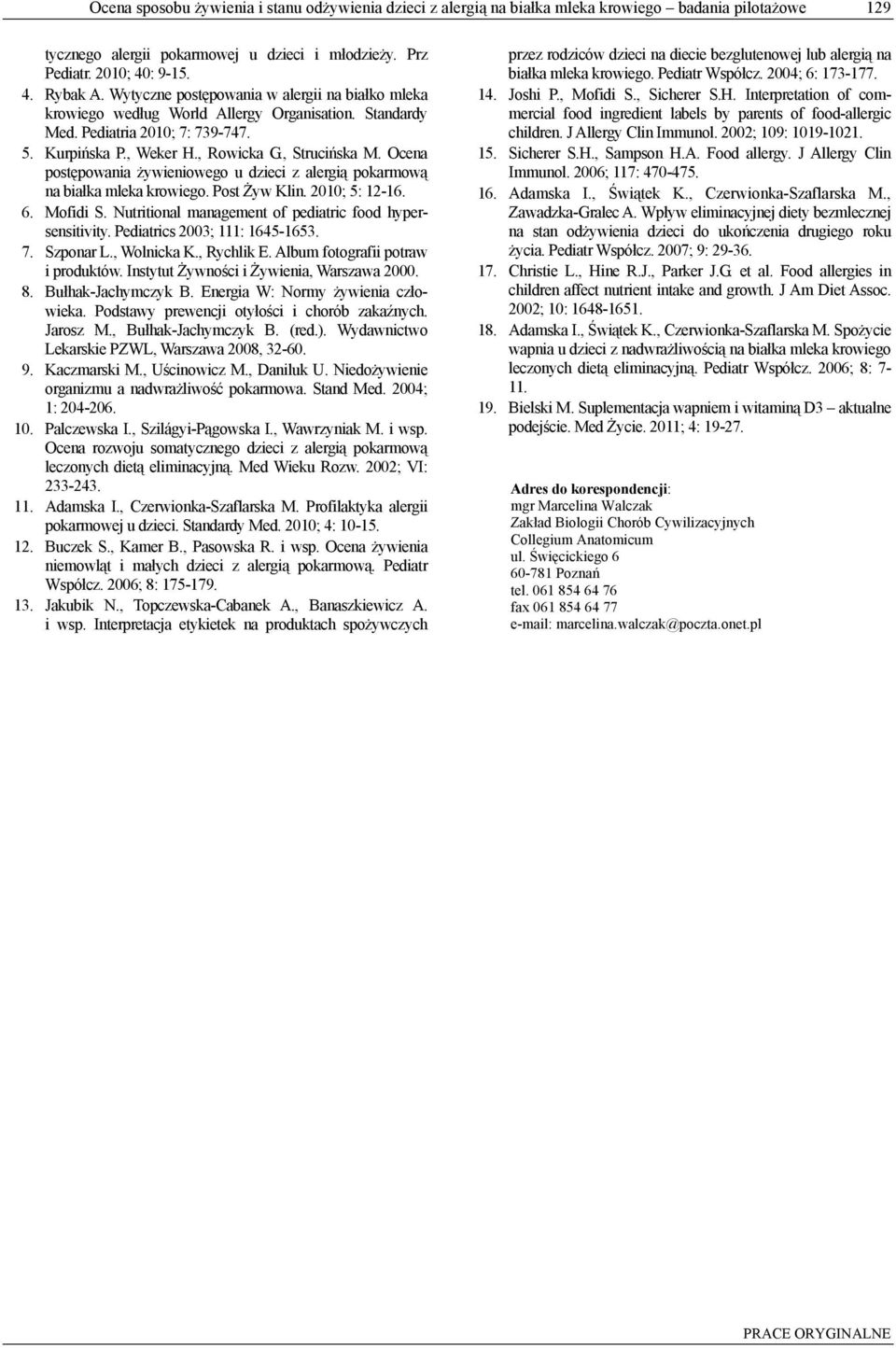 Ocena sposobu żywienia i stanu odżywienia dzieci z alergią na białka mleka krowiego – badania pilotażowe 129

tycznego alergii pokarmowej u dzieci i młodzieży. Prz Pediatr. 2010; 40: 9-15.

4. Rybak A. Wytyczne postępowania w alergii na białko mleka krowiego według World Allergy Organisation. Standardy Med. Pediatria 2010; 7: 739-747.

5. Kurpińska P., Weker H., Rowicka G., Strucińska M. Ocena postępowania żywieniowego u dzieci z alergią pokarmową na białka mleka krowiego. Post Żyw Klin. 2010; 5: 12-16.

6. Mofidi S. Nutritional management of pediatric food hypersensitivity. Pediatrics 2003; 111: 1645-1653.

7. Szponar L., Wolnicka K., Rychlik E. Album fotografii potraw i produktów. Instytut Żywności i Żywienia, Warszawa 2000.

8. Bułhak-Jachymczyk B. Energia W: Normy żywienia człowieka. Podstawy prewencji otyłości i chorób zakaźnych. Jarosz M., Bułhak-Jachymczyk B. (red.). Wydawnictwo Lekarskie PZWL, Warszawa 2008, 32-60.

9. Kaczmarski M., Uścinowicz M., Daniluk U. Niedożywienie organizmu a nadwrażliwość pokarmowa. Stand Med. 2004; 1: 204-206.

10. Palczewska I., Szilágyi-Pągowska I., Wawrzyniak M. i wsp. Ocena rozwoju somatycznego dzieci z alergią pokarmową leczonych dietą eliminacyjną. Med Wieku Rozw. 2002; VI: 233-243.

11. Adamska I., Czerwionka-Szaflarska M. Profilaktyka alergii pokarmowej u dzieci. Standardy Med. 2010; 4: 10-15.

12. Buczek S., Kamer B., Pasowska R. i wsp. Ocena żywienia niemowląt i małych dzieci z alergią pokarmową. Pediatr Współcz. 2006; 8: 175-179.

13. Jakubik N., Topczewska-Cabanek A., Banaszkiewicz A. i wsp. Interpretacja etykietek na produktach spożywczych przez rodziców dzieci na diecie bezglutenowej lub alergią na białka mleka krowiego. Pediatr Współcz. 2004; 6: 173-177.

14. Joshi P., Mofidi S., Sicherer S.H. Interpretation of commercial food ingredient labels by parents of food-allergic children. J Allergy Clin Immunol. 2002; 109: 1019-1021.

15. Sicherer S.H., Sampson H.A. Food allergy. J Allergy Clin Immunol. 2006; 117: 470-475.

16. Adamska I., Świątek K., Czerwionka-Szaflarska M., Zawadzka-Gralec A. Wpływ eliminacyjnej diety bezmlecznej na stan odżywienia dzieci do ukończenia drugiego roku życia. Pediatr Współcz. 2007; 9: 29-36.

17. Christie L., Hine R.J., Parker J.G. et al. Food allergies in children affect nutrient intake and growth. J Am Diet Assoc. 2002; 10: 1648-1651.

18. Adamska I., Świątek K., Czerwionka-Szaflarska M. Spożycie wapnia u dzieci z nadwrażliwością na białka mleka krowiego leczonych dietą eliminacyjną. Pediatr Współcz. 2006; 8: 7-11.

19. Bielski M. Suplementacja wapniem i witaminą D3 – aktualne podejście. Med Życie. 2011; 4: 19-27.

Adres do korespondencji:
mgr Marcelina Walczak
Zakład Biologii Chorób Cywilizacyjnych
Collegium Anatomicum
ul. Święcickiego 6
60-781 Poznań
tel. 061 854 64 76
fax 061 854 64 77
e-mail: marcelina.walczak@poczta.onet.pl

PRACE ORYGINALNE